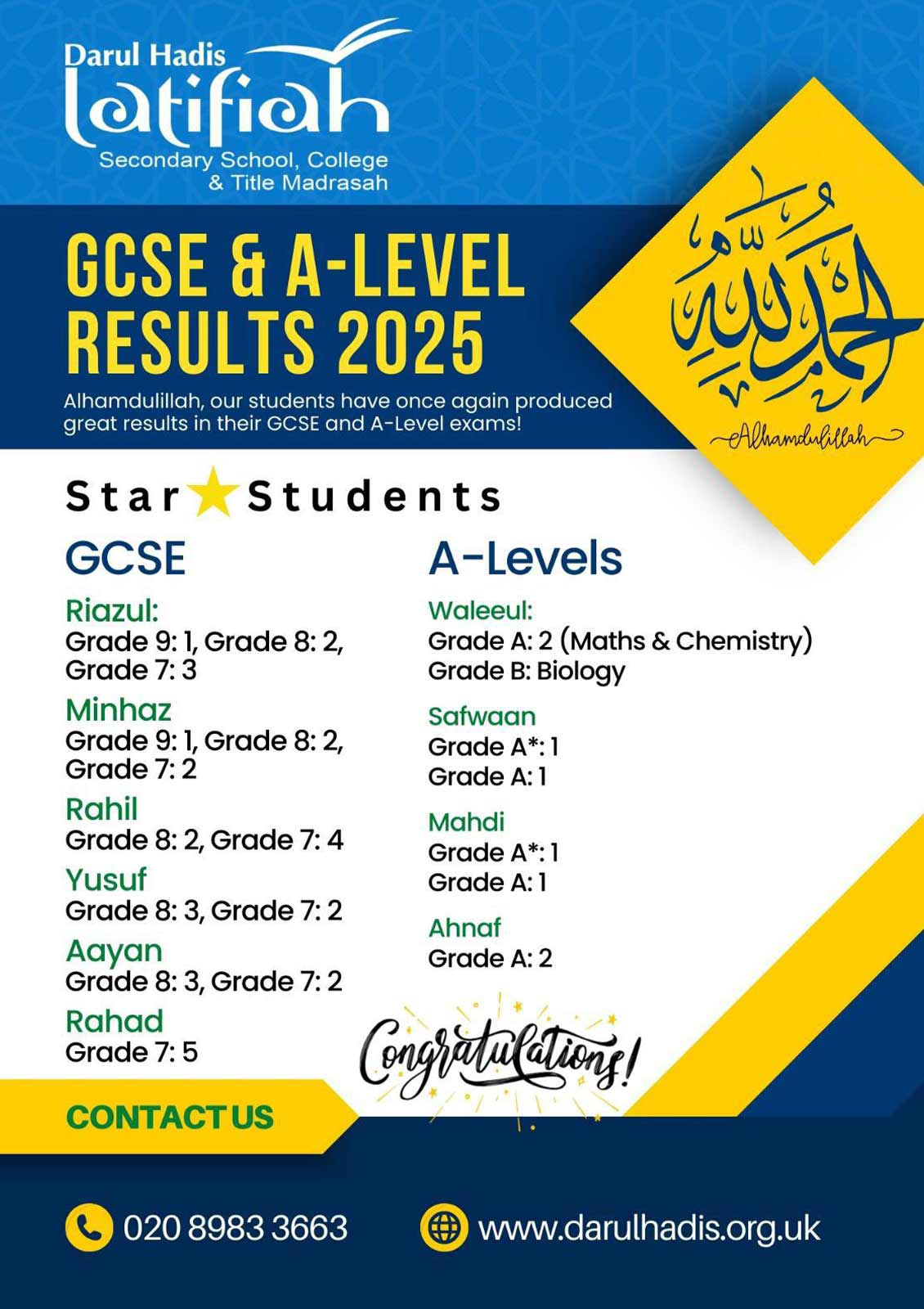 Darul Hadis
latifiah
Secondary School, College
& Title Madrasah

GCSE & A-LEVEL RESULTS 2025

Alhamdulillah, our students have once again produced great results in their GCSE and A-Level exams!

الحمد لله
Alhamdulillah

Star Students

GCSE

Riazul:
Grade 9: 1, Grade 8: 2, Grade 7: 3

Minhaz
Grade 9: 1, Grade 8: 2, Grade 7: 2

Rahil
Grade 8: 2, Grade 7: 4

Yusuf
Grade 8: 3, Grade 7: 2

Aayan
Grade 8: 3, Grade 7: 2

Rahad
Grade 7: 5

A-Levels

Waleeul:
Grade A: 2 (Maths & Chemistry)
Grade B: Biology

Safwaan
Grade A*: 1
Grade A: 1

Mahdi
Grade A*: 1
Grade A: 1

Ahnaf
Grade A: 2

Congratulations!

CONTACT US

020 8983 3663

www.darulhadis.org.uk